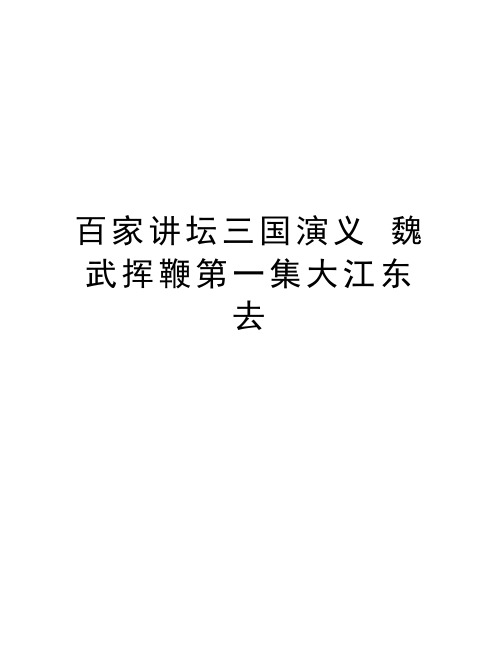 百家讲坛三国演义 魏武挥鞭第一集大江东去